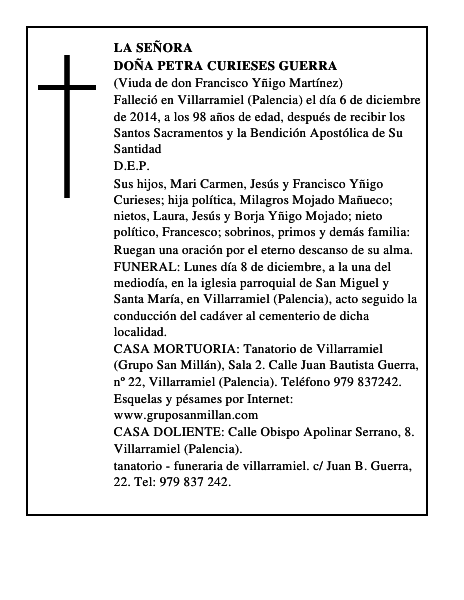 LA SEÑORA
DOÑA PETRA CURIESES GUERRA
(Viuda de don Francisco Yñigo Martínez)
Falleció en Villarramiel (Palencia) el día 6 de diciembre de 2014, a los 98 años de edad, después de recibir los Santos Sacramentos y la Bendición Apostólica de Su Santidad
D.E.P.
Sus hijos, Mari Carmen, Jesús y Francisco Yñigo Curieses; hija política, Milagros Mojado Mañueco; nietos, Laura, Jesús y Borja Yñigo Mojado; nieto político, Francesco; sobrinos, primos y demás familia:
Ruegan una oración por el eterno descanso de su alma.
FUNERAL: Lunes día 8 de diciembre, a la una del mediodía, en la iglesia parroquial de San Miguel y Santa María, en Villarramiel (Palencia), acto seguido la conducción del cadáver al cementerio de dicha localidad.
CASA MORTUORIA: Tanatorio de Villarramiel (Grupo San Millán), Sala 2. Calle Juan Bautista Guerra, nº 22, Villarramiel (Palencia). Teléfono 979 837242.
Esquelas y pésames por Internet:
www.gruposanmillan.com
CASA DOLIENTE: Calle Obispo Apolinar Serrano, 8. Villarramiel (Palencia).
tanatorio - funeraria de villarramiel. c/ Juan B. Guerra, 22. Tel: 979 837 242.